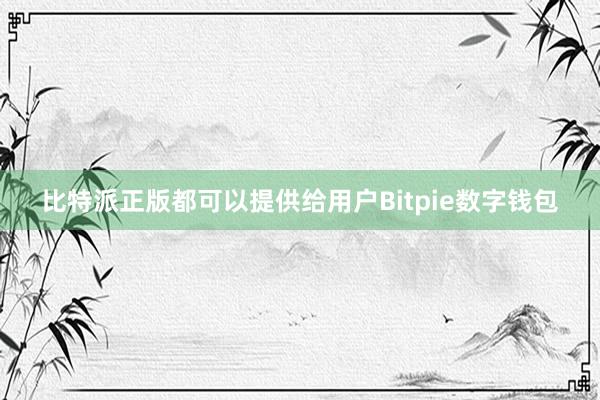 比特派正版都可以提供给用户Bitpie数字钱包